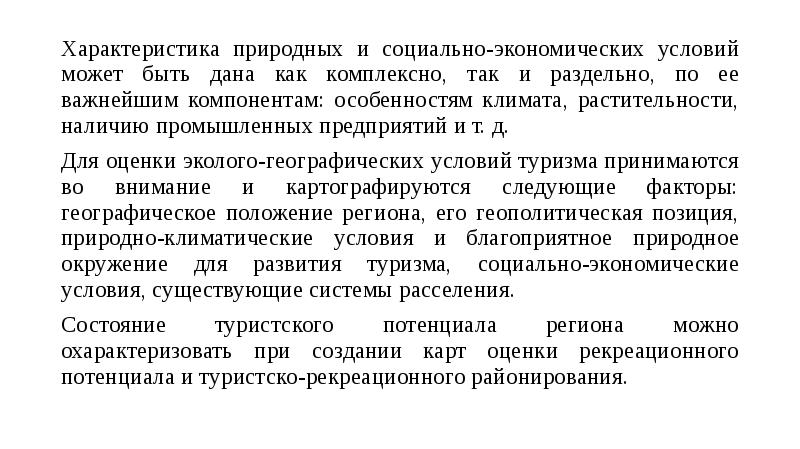 Характеристика природных и социально-экономических условий может быть дана как комплексно, так и раздельно, по ее важнейшим компонентам: особенностям климата, растительности, наличию промышленных предприятий и т. д.

Для оценки эколого-географических условий туризма принимаются во внимание и картографируются следующие факторы: географическое положение региона, его геополитическая позиция, природно-климатические условия и благоприятное природное окружение для развития туризма, социально-экономические условия, существующие системы расселения.

Состояние туристского потенциала региона можно охарактеризовать при создании карт оценки рекреационного потенциала и туристско-рекреационного районирования.